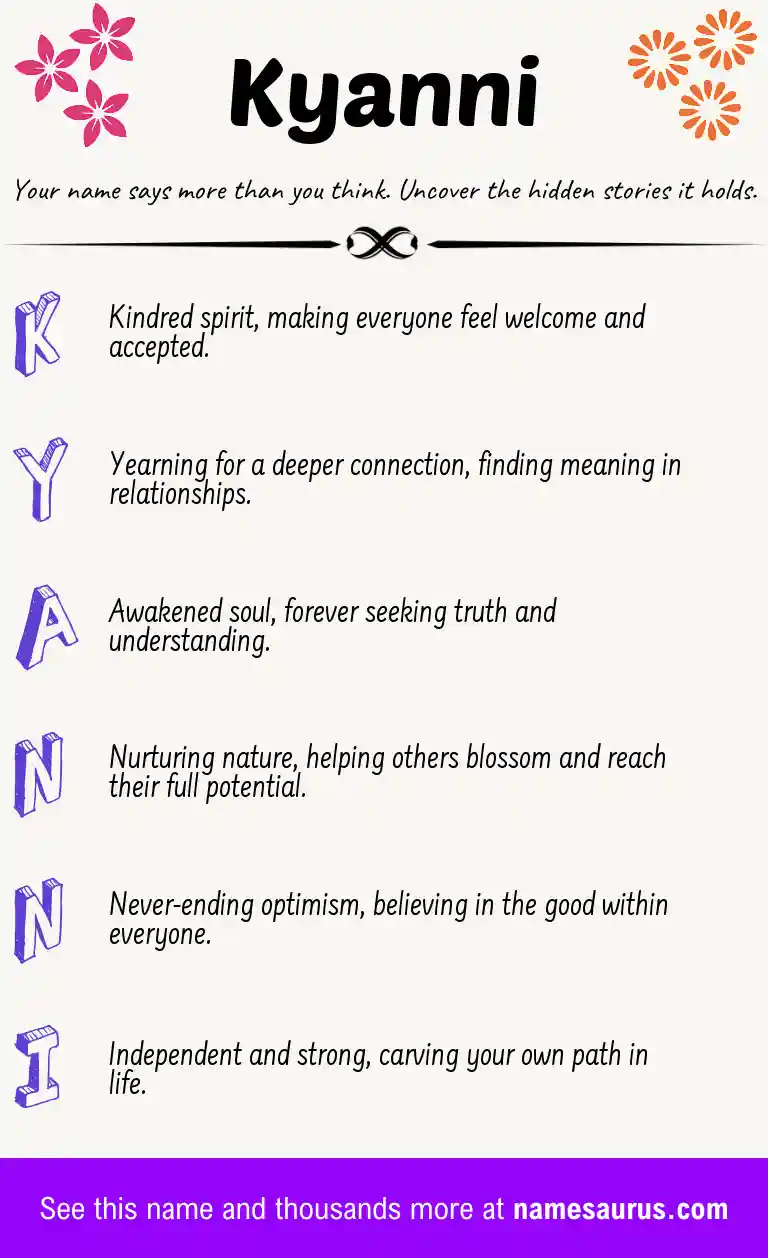 Kyanni

Your name says more than you think. Uncover the hidden stories it holds.

K

Kindred spirit, making everyone feel welcome and accepted.

Y

Yearning for a deeper connection, finding meaning in relationships.

A

Awakened soul, forever seeking truth and understanding.

N

Nurturing nature, helping others blossom and reach their full potential.

N

Never-ending optimism, believing in the good within everyone.

I

Independent and strong, carving your own path in life.

See this name and thousands more at namesaurus.com